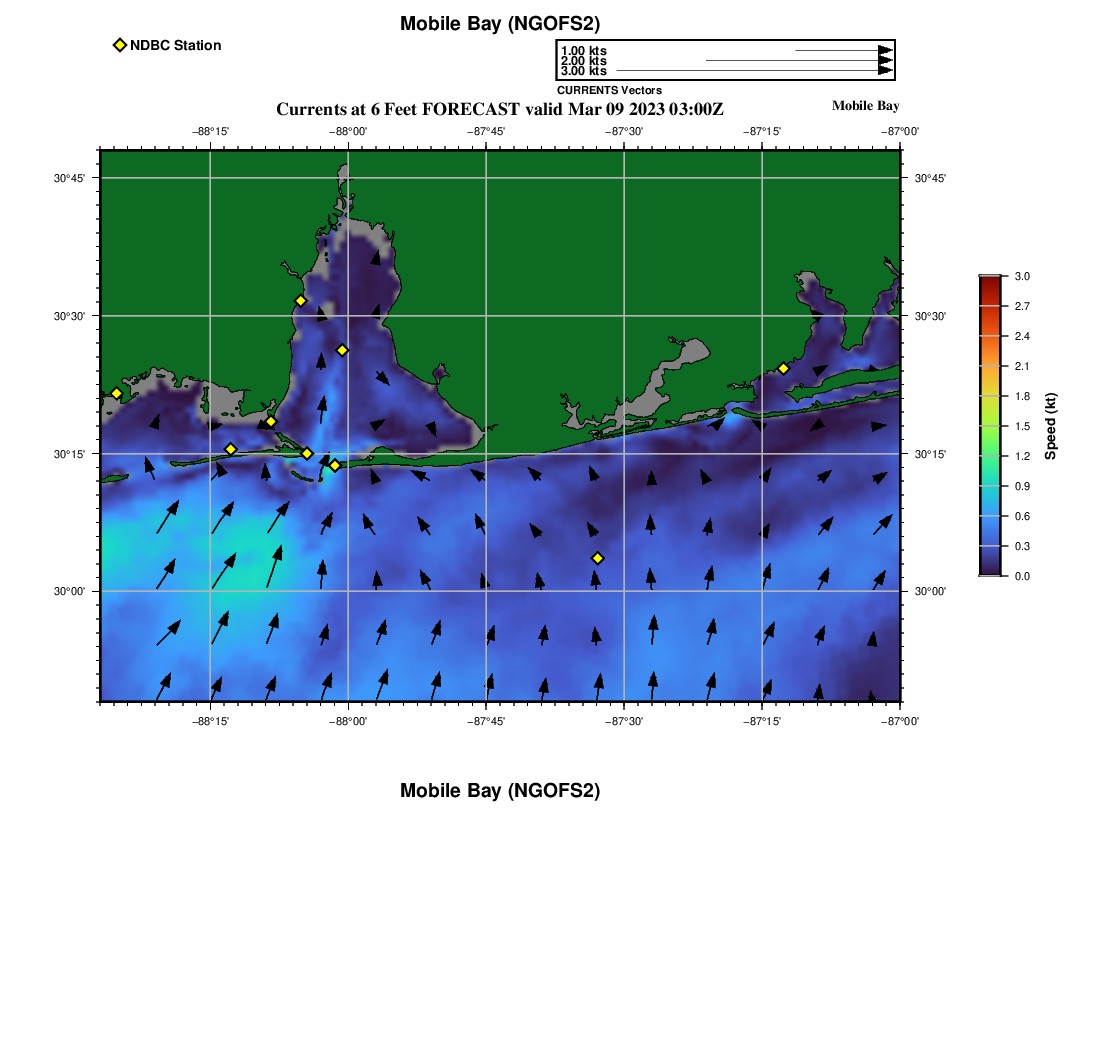 Mobile Bay (NGOFS2)

NDBC Station

1.00 kts
2.00 kts
3.00 kts
CURRENTS Vectors

Currents at 6 Feet FORECAST valid Mar 09 2023 03:00Z

Mobile Bay

−88°15'
−88°00'
−87°45'
−87°30'
−87°15'
−87°00'

30°45'
30°30'
30°15'
30°00'

30°45'
30°30'
30°15'
30°00'

−88°15'
−88°00'
−87°45'
−87°30'
−87°15'
−87°00'

3.0
2.7
2.4
2.1
1.8
1.5
1.2
0.9
0.6
0.3
0.0
Speed (kt)

Mobile Bay (NGOFS2)